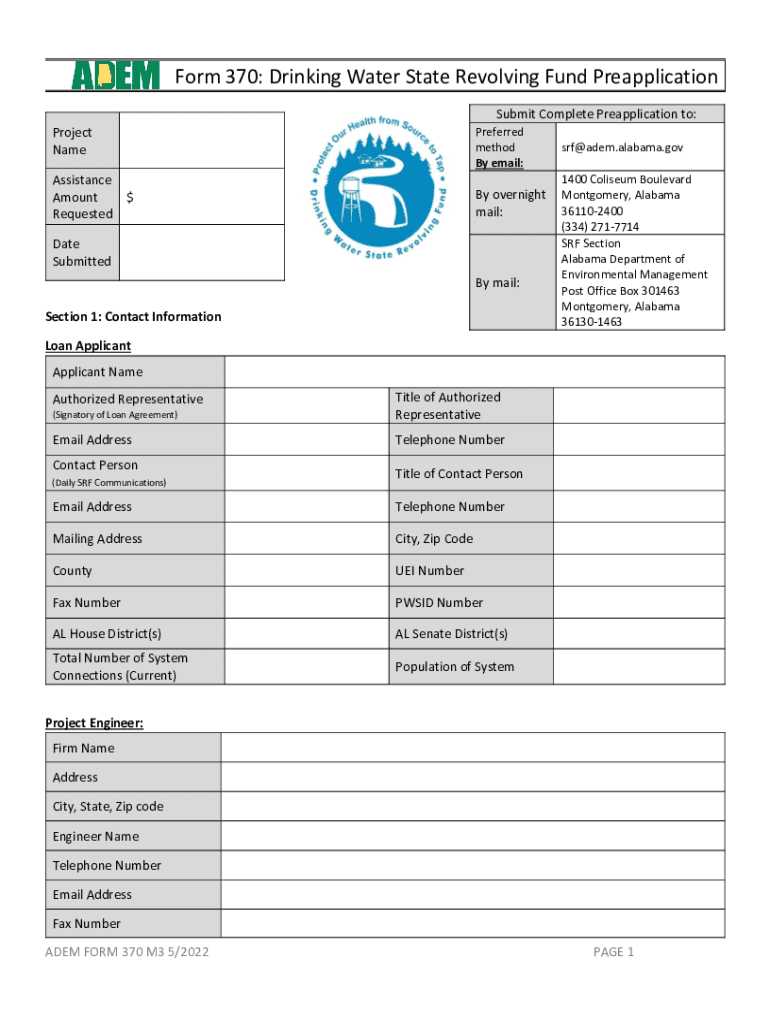 ADEM Form 370: Drinking Water State Revolving Fund Preapplication

| Project Name | |
|---|---|
| Assistance Amount Requested | $ |
| Date Submitted | |

Protect Our Health from Source to Tap
Drinking Water State Revolving Fund

| Submit Complete Preapplication to: | |
|---|---|
| Preferred method By email: | srf@adem.alabama.gov |
| By overnight mail: | 1400 Coliseum Boulevard Montgomery, Alabama 36110-2400 (334) 271-7714 |
| By mail: | SRF Section Alabama Department of Environmental Management Post Office Box 301463 Montgomery, Alabama 36130-1463 |

Section 1: Contact Information

Loan Applicant

| Applicant Name | | | |
|---|---|---|---|
| Authorized Representative (Signatory of Loan Agreement) | | Title of Authorized Representative | |
| Email Address | | Telephone Number | |
| Contact Person (Daily SRF Communications) | | Title of Contact Person | |
| Email Address | | Telephone Number | |
| Mailing Address | | City, Zip Code | |
| County | | UEI Number | |
| Fax Number | | PWSID Number | |
| AL House District(s) | | AL Senate District(s) | |
| Total Number of System Connections (Current) | | Population of System | |

Project Engineer:

| Firm Name | |
|---|---|
| Address | |
| City, State, Zip code | |
| Engineer Name | |
| Telephone Number | |
| Email Address | |
| Fax Number | |

ADEM FORM 370 M3 5/2022 PAGE 1